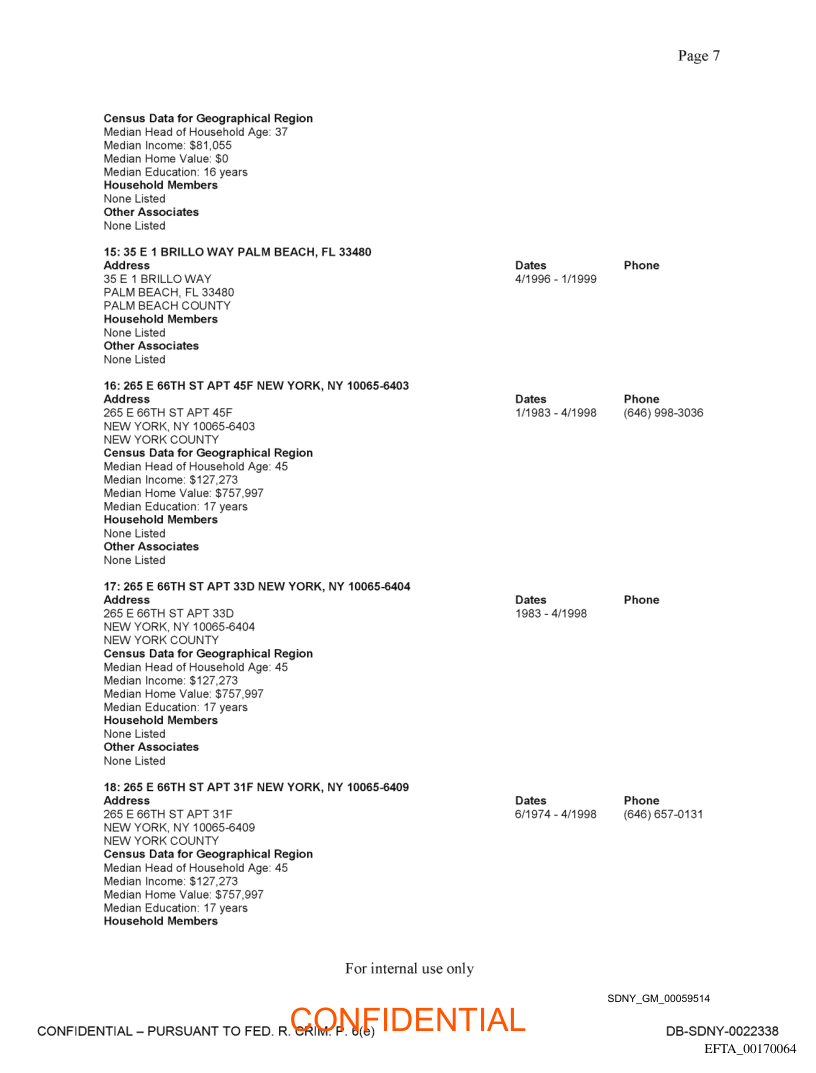 Page 7

**Census Data for Geographical Region**
Median Head of Household Age: 37
Median Income: $81,055
Median Home Value: $0
Median Education: 16 years
**Household Members**
None Listed
**Other Associates**
None Listed

**15: 35 E 1 BRILLO WAY PALM BEACH, FL 33480**

| Address | Dates | Phone |
|---|---|---|
| 35 E 1 BRILLO WAY PALM BEACH, FL 33480 PALM BEACH COUNTY | 4/1996 - 1/1999 | |

**Household Members**
None Listed
**Other Associates**
None Listed

**16: 265 E 66TH ST APT 45F NEW YORK, NY 10065-6403**

| Address | Dates | Phone |
|---|---|---|
| 265 E 66TH ST APT 45F NEW YORK, NY 10065-6403 NEW YORK COUNTY | 1/1983 - 4/1998 | (646) 998-3036 |

**Census Data for Geographical Region**
Median Head of Household Age: 45
Median Income: $127,273
Median Home Value: $757,997
Median Education: 17 years
**Household Members**
None Listed
**Other Associates**
None Listed

**17: 265 E 66TH ST APT 33D NEW YORK, NY 10065-6404**

| Address | Dates | Phone |
|---|---|---|
| 265 E 66TH ST APT 33D NEW YORK, NY 10065-6404 NEW YORK COUNTY | 1983 - 4/1998 | |

**Census Data for Geographical Region**
Median Head of Household Age: 45
Median Income: $127,273
Median Home Value: $757,997
Median Education: 17 years
**Household Members**
None Listed
**Other Associates**
None Listed

**18: 265 E 66TH ST APT 31F NEW YORK, NY 10065-6409**

| Address | Dates | Phone |
|---|---|---|
| 265 E 66TH ST APT 31F NEW YORK, NY 10065-6409 NEW YORK COUNTY | 6/1974 - 4/1998 | (646) 657-0131 |

**Census Data for Geographical Region**
Median Head of Household Age: 45
Median Income: $127,273
Median Home Value: $757,997
Median Education: 17 years
**Household Members**

For internal use only

SDNY_GM_00059514

CONFIDENTIAL – PURSUANT TO FED. R. CRIM. P. 6(e) CONFIDENTIAL DB-SDNY-0022338

EFTA_00170064